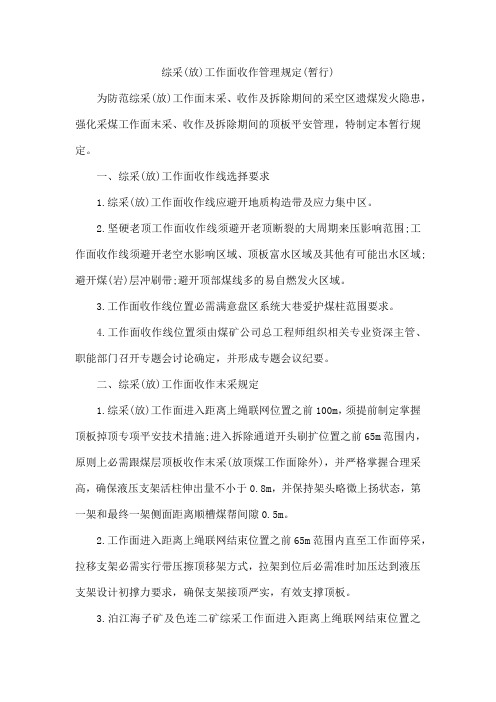 综采(放)工作面收作管理规定(暂行)

为防范综采(放)工作面末采、收作及拆除期间的采空区遗煤发火隐患，强化采煤工作面末采、收作及拆除期间的顶板平安管理，特制定本暂行规定。

一、综采(放)工作面收作线选择要求

1.综采(放)工作面收作线应避开地质构造带及应力集中区。

2.坚硬老顶工作面收作线须避开老顶断裂的大周期来压影响范围;工作面收作线须避开老空水影响区域、顶板富水区域及其他有可能出水区域;避开煤(岩)层冲刷带;避开顶部煤线多的易自燃发火区域。

3.工作面收作线位置必需满意盘区系统大巷爱护煤柱范围要求。

4.工作面收作线位置须由煤矿公司总工程师组织相关专业资深主管、职能部门召开专题会讨论确定，并形成专题会议纪要。

二、综采(放)工作面收作末采规定

1.综采(放)工作面进入距离上绳联网位置之前100m,须提前制定掌握顶板掉顶专项平安技术措施;进入拆除通道开头刷扩位置之前65m范围内,原则上必需跟煤层顶板收作末采(放顶煤工作面除外)，并严格掌握合理采高，确保液压支架活柱伸出量不小于0.8m，并保持架头略微上扬状态，第一架和最终一架侧面距离顺槽煤帮间隙0.5m。

2.工作面进入距离上绳联网结束位置之前65m范围内直至工作面停采，拉移支架必需实行带压擦顶移架方式，拉架到位后必需准时加压达到液压支架设计初撑力要求，确保支架接顶严实，有效支撑顶板。

3.泊江海子矿及色连二矿综采工作面进入距离上绳联网结束位置之